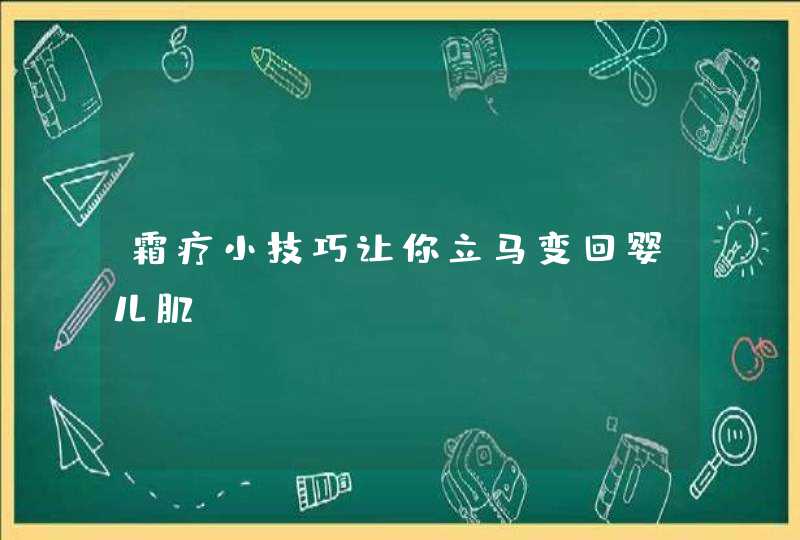 霜疗小技巧让你立马变回婴儿肌